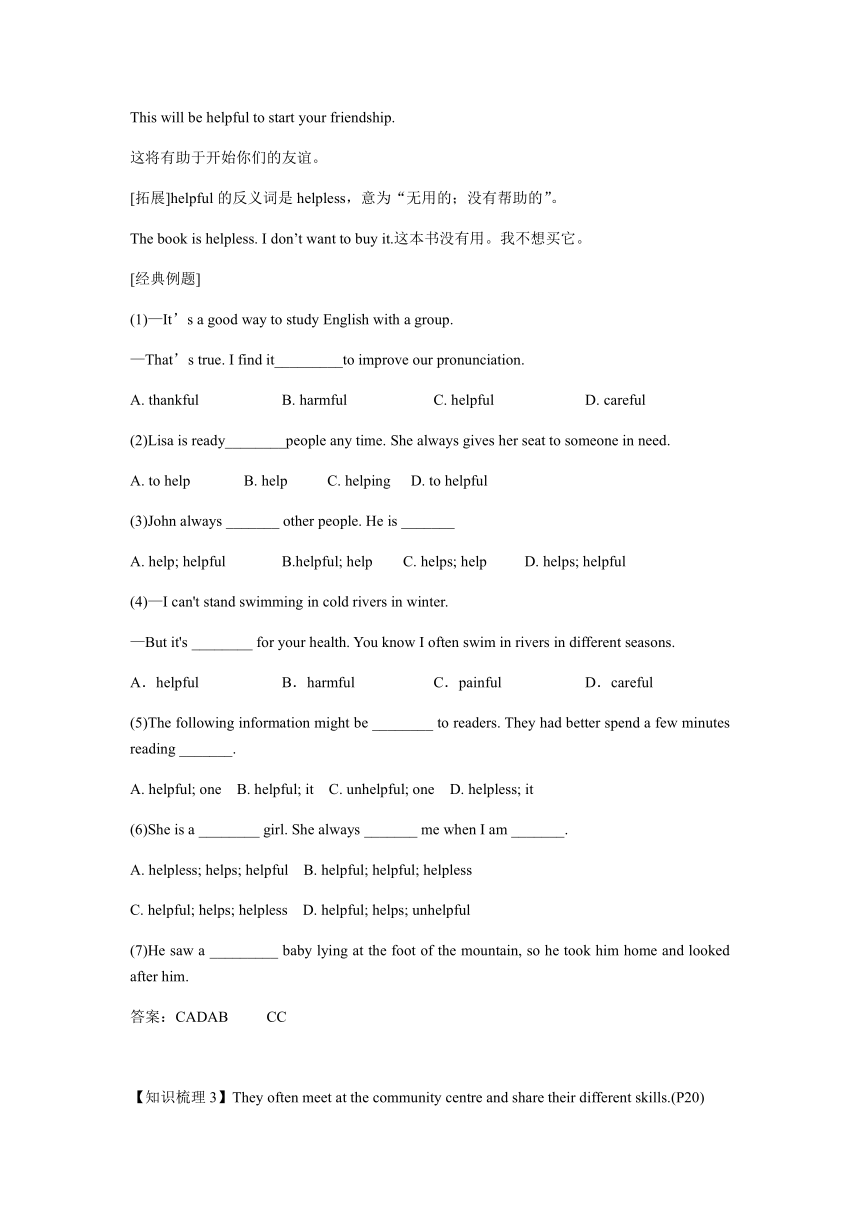 This will be helpful to start your friendship.

这将有助于开始你们的友谊。

[拓展]helpful 的反义词是 helpless，意为“无用的；没有帮助的”。

The book is helpless. I don’t want to buy it.这本书没有用。我不想买它。

[经典例题]

(1)—It’s a good way to study English with a group.

—That’s true. I find it_________to improve our pronunciation.

A. thankful B. harmful C. helpful D. careful

(2)Lisa is ready________people any time. She always gives her seat to someone in need.

A. to help B. help C. helping D. to helpful

(3)John always _______ other people. He is _______

A. help; helpful B.helpful; help C. helps; help D. helps; helpful

(4)—I can't stand swimming in cold rivers in winter.

—But it's ________ for your health. You know I often swim in rivers in different seasons.

A．helpful B．harmful C．painful D．careful

(5)The following information might be ________ to readers. They had better spend a few minutes reading _______.

A. helpful; one B. helpful; it C. unhelpful; one D. helpless; it

(6)She is a ________ girl. She always _______ me when I am _______.

A. helpless; helps; helpful B. helpful; helpful; helpless

C. helpful; helps; helpless D. helpful; helps; unhelpful

(7)He saw a _________ baby lying at the foot of the mountain, so he took him home and looked after him.

答案：CADAB CC

【知识梳理 3】They often meet at the community centre and share their different skills.(P20)